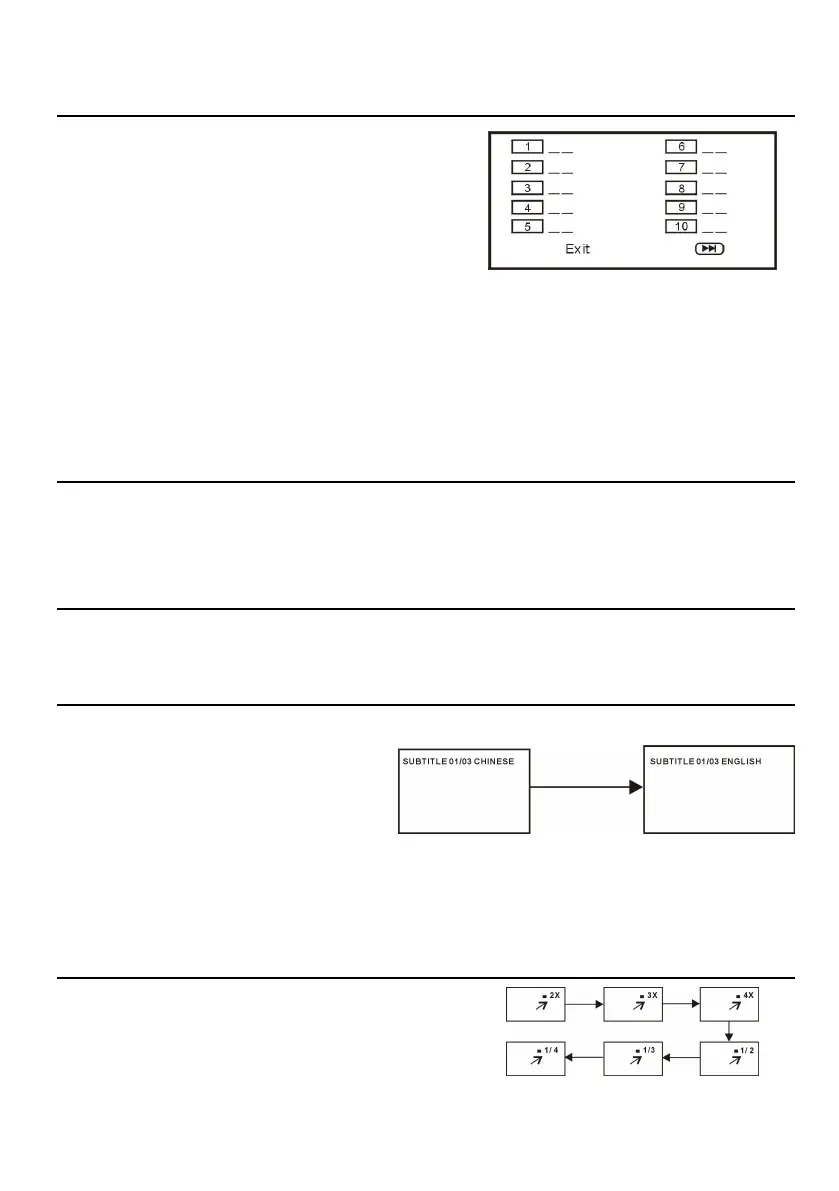 1 _ _
2 _ _
3 _ _
4 _ _
5 _ _
6 _ _
7 _ _
8 _ _
9 _ _
10 _ _
Exit

SUBTITLE 01/03 CHINESE
SUBTITLE 01/03 ENGLISH

2X
3X
4X
1/ 2
1/3
1/ 4